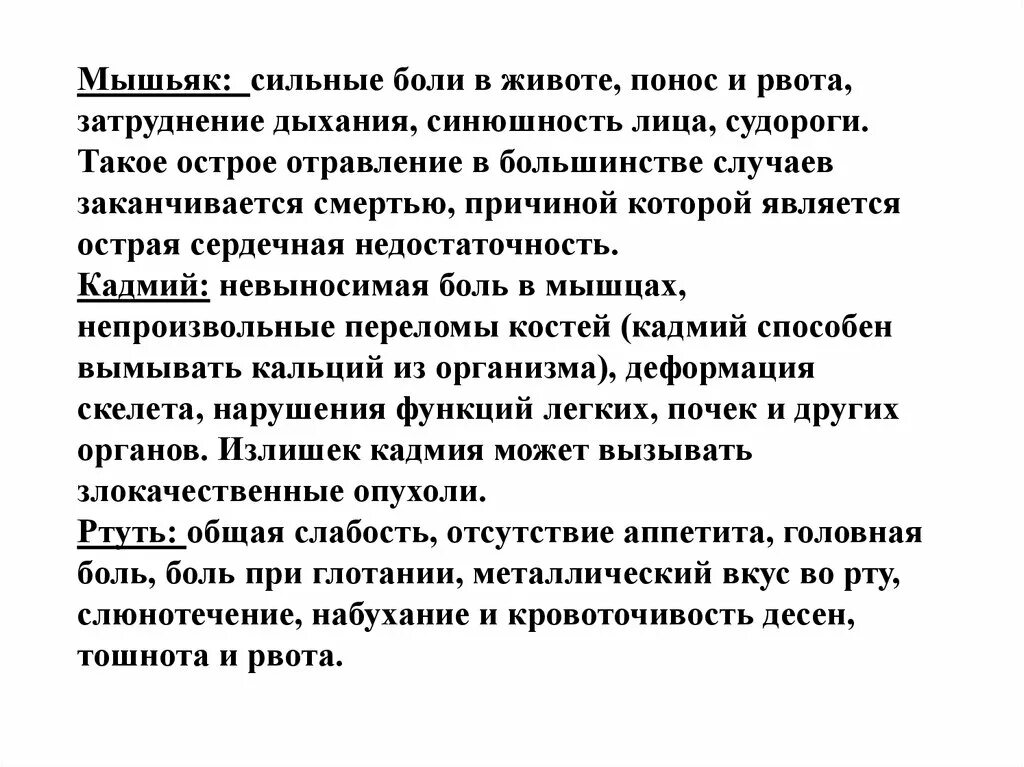 Мышьяк: сильные боли в животе, понос и рвота, затруднение дыхания, синюшность лица, судороги. Такое острое отравление в большинстве случаев заканчивается смертью, причиной которой является острая сердечная недостаточность.
Кадмий: невыносимая боль в мышцах, непроизвольные переломы костей (кадмий способен вымывать кальций из организма), деформация скелета, нарушения функций легких, почек и других органов. Излишек кадмия может вызывать злокачественные опухоли.
Ртуть: общая слабость, отсутствие аппетита, головная боль, боль при глотании, металлический вкус во рту, слюнотечение, набухание и кровоточивость десен, тошнота и рвота.